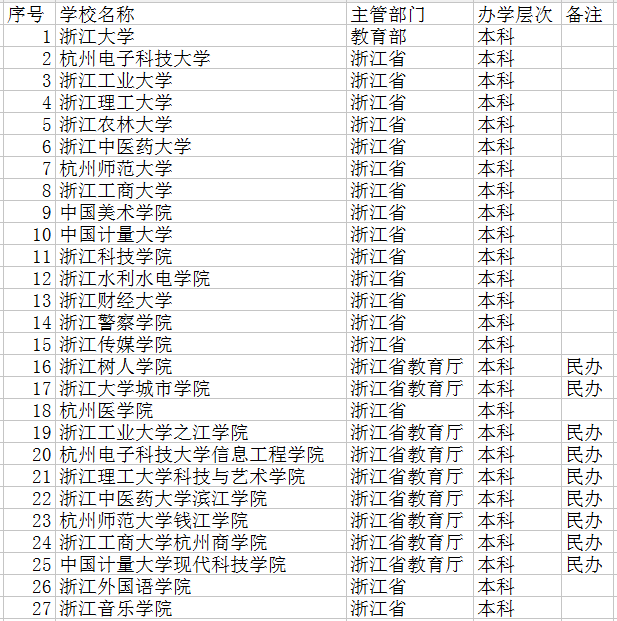 | 序号 | 学校名称 | 主管部门 | 办学层次 | 备注 |
|---|---|---|---|---|
| 1 | 浙江大学 | 教育部 | 本科 | |
| 2 | 杭州电子科技大学 | 浙江省 | 本科 | |
| 3 | 浙江工业大学 | 浙江省 | 本科 | |
| 4 | 浙江理工大学 | 浙江省 | 本科 | |
| 5 | 浙江农林大学 | 浙江省 | 本科 | |
| 6 | 浙江中医药大学 | 浙江省 | 本科 | |
| 7 | 杭州师范大学 | 浙江省 | 本科 | |
| 8 | 浙江工商大学 | 浙江省 | 本科 | |
| 9 | 中国美术学院 | 浙江省 | 本科 | |
| 10 | 中国计量大学 | 浙江省 | 本科 | |
| 11 | 浙江科技学院 | 浙江省 | 本科 | |
| 12 | 浙江水利水电学院 | 浙江省 | 本科 | |
| 13 | 浙江财经大学 | 浙江省 | 本科 | |
| 14 | 浙江警察学院 | 浙江省 | 本科 | |
| 15 | 浙江传媒学院 | 浙江省 | 本科 | |
| 16 | 浙江树人学院 | 浙江省教育厅 | 本科 | 民办 |
| 17 | 浙江大学城市学院 | 浙江省教育厅 | 本科 | 民办 |
| 18 | 杭州医学院 | 浙江省 | 本科 | |
| 19 | 浙江工业大学之江学院 | 浙江省教育厅 | 本科 | 民办 |
| 20 | 杭州电子科技大学信息工程学院 | 浙江省教育厅 | 本科 | 民办 |
| 21 | 浙江理工大学科技与艺术学院 | 浙江省教育厅 | 本科 | 民办 |
| 22 | 浙江中医药大学滨江学院 | 浙江省教育厅 | 本科 | 民办 |
| 23 | 杭州师范大学钱江学院 | 浙江省教育厅 | 本科 | 民办 |
| 24 | 浙江工商大学杭州商学院 | 浙江省教育厅 | 本科 | 民办 |
| 25 | 中国计量大学现代科技学院 | 浙江省教育厅 | 本科 | 民办 |
| 26 | 浙江外国语学院 | 浙江省 | 本科 | |
| 27 | 浙江音乐学院 | 浙江省 | 本科 | |